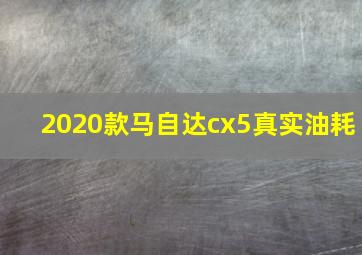 2020款马自达cx5真实油耗